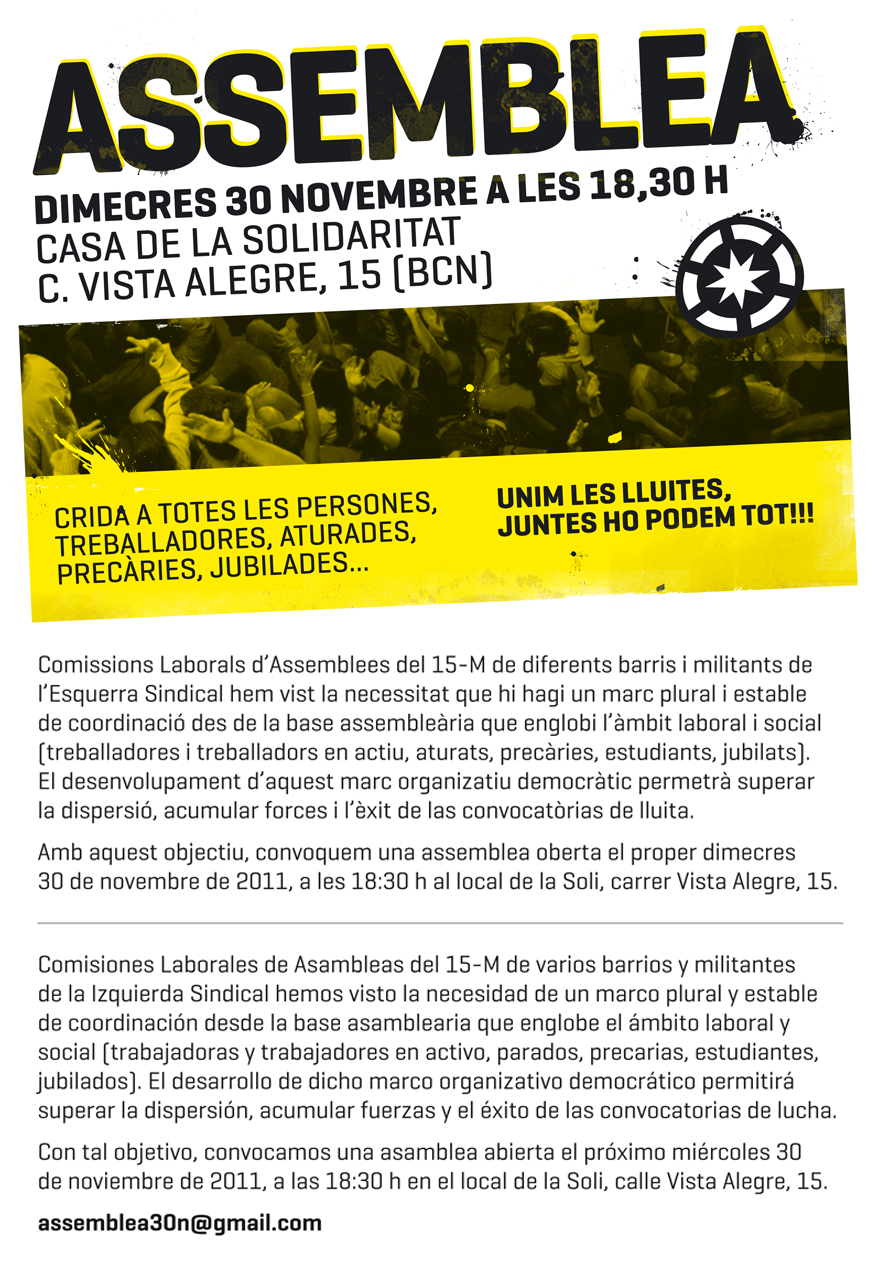 ASSEMBLEA

DIMECRES 30 NOVEMBRE A LES 18,30 H
CASA DE LA SOLIDARITAT
C. VISTA ALEGRE, 15 (BCN)

CRIDA A TOTES LES PERSONES, TREBALLADORES, ATURADES, PRECÀRIES, JUBILADES...

UNIM LES LLUITES, JUNTES HO PODEM TOT!!!

Comissions Laborals d'Assemblees del 15-M de diferents barris i militants de l'Esquerra Sindical hem vist la necessitat que hi hagi un marc plural i estable de coordinació des de la base assembleària que englobi l'àmbit laboral i social (treballadores i treballadors en actiu, aturats, precàries, estudiants, jubilats). El desenvolupament d'aquest marc organizatiu democràtic permetrà superar la dispersió, acumular forces i l'èxit de las convocatòrias de lluita.

Amb aquest objectiu, convoquem una assemblea oberta el proper dimecres 30 de novembre de 2011, a les 18:30 h al local de la Soli, carrer Vista Alegre, 15.

Comisiones Laborales de Asambleas del 15-M de varios barrios y militantes de la Izquierda Sindical hemos visto la necesidad de un marco plural y estable de coordinación desde la base asamblearia que englobe el ámbito laboral y social (trabajadoras y trabajadores en activo, parados, precarias, estudiantes, jubilados). El desarrollo de dicho marco organizativo democrático permitirá superar la dispersión, acumular fuerzas y el éxito de las convocatorias de lucha.

Con tal objetivo, convocamos una asamblea abierta el próximo miércoles 30 de noviembre de 2011, a las 18:30 h en el local de la Soli, calle Vista Alegre, 15.

assemblea30n@gmail.com